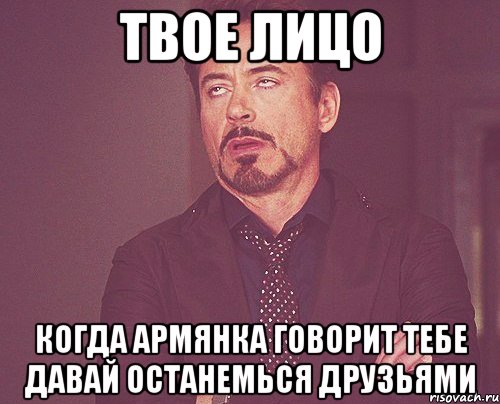 ТВОЕ ЛИЦО

КОГДА АРМЯНКА ГОВОРИТ ТЕБЕ ДАВАЙ ОСТАНЕМЬСЯ ДРУЗЬЯМИ

risovach.ru